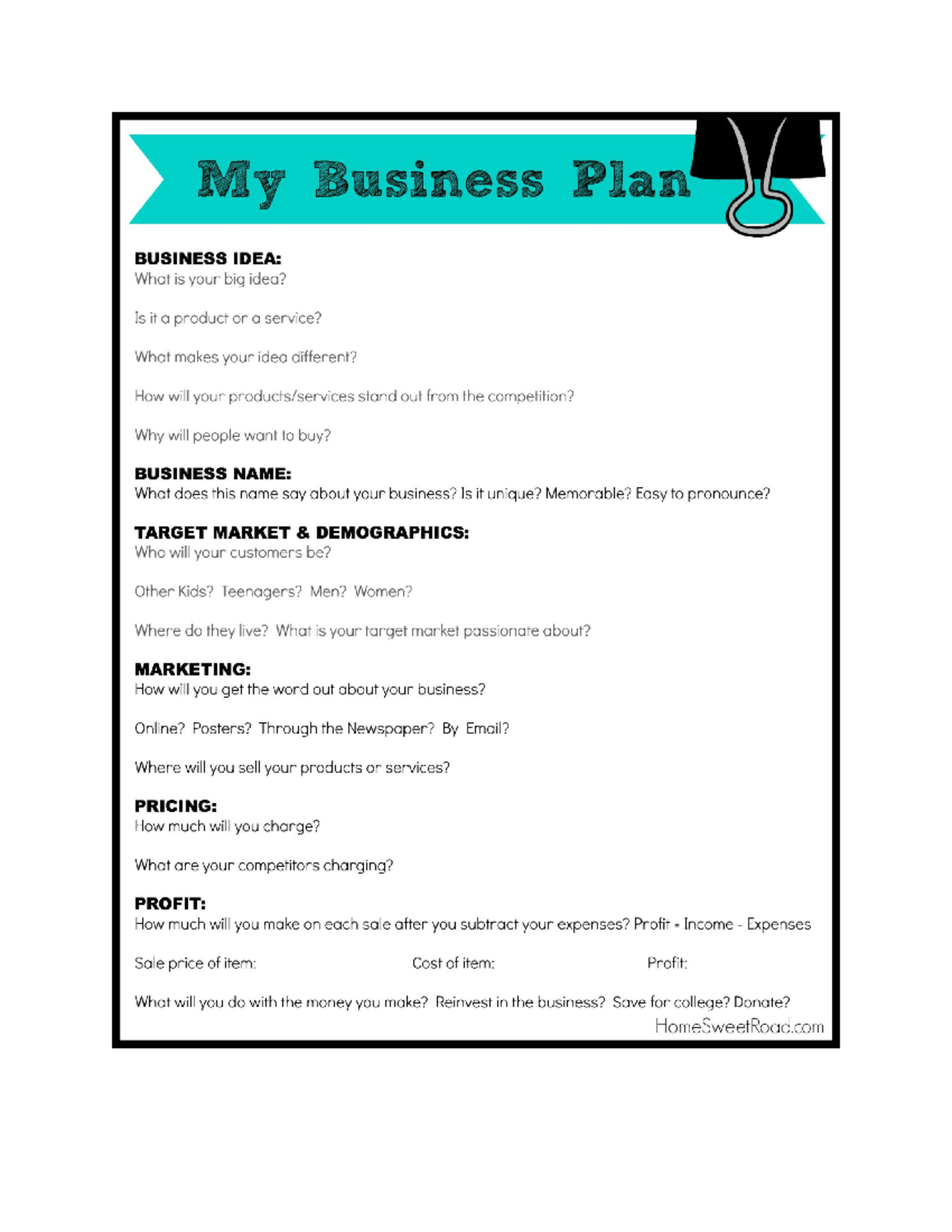 My Business Plan

BUSINESS IDEA:
What is your big idea?

Is it a product or a service?

What makes your idea different?

How will your products/services stand out from the competition?

Why will people want to buy?

BUSINESS NAME:
What does this name say about your business? Is it unique? Memorable? Easy to pronounce?

TARGET MARKET & DEMOGRAPHICS:
Who will your customers be?

Other Kids? Teenagers? Men? Women?

Where do they live? What is your target market passionate about?

MARKETING:
How will you get the word out about your business?

Online? Posters? Through the Newspaper? By Email?

Where will you sell your products or services?

PRICING:
How much will you charge?

What are your competitors charging?

PROFIT:
How much will you make on each sale after you subtract your expenses? Profit = Income - Expenses

Sale price of item: Cost of item: Profit:

What will you do with the money you make? Reinvest in the business? Save for college? Donate?

HomeSweetRoad.com